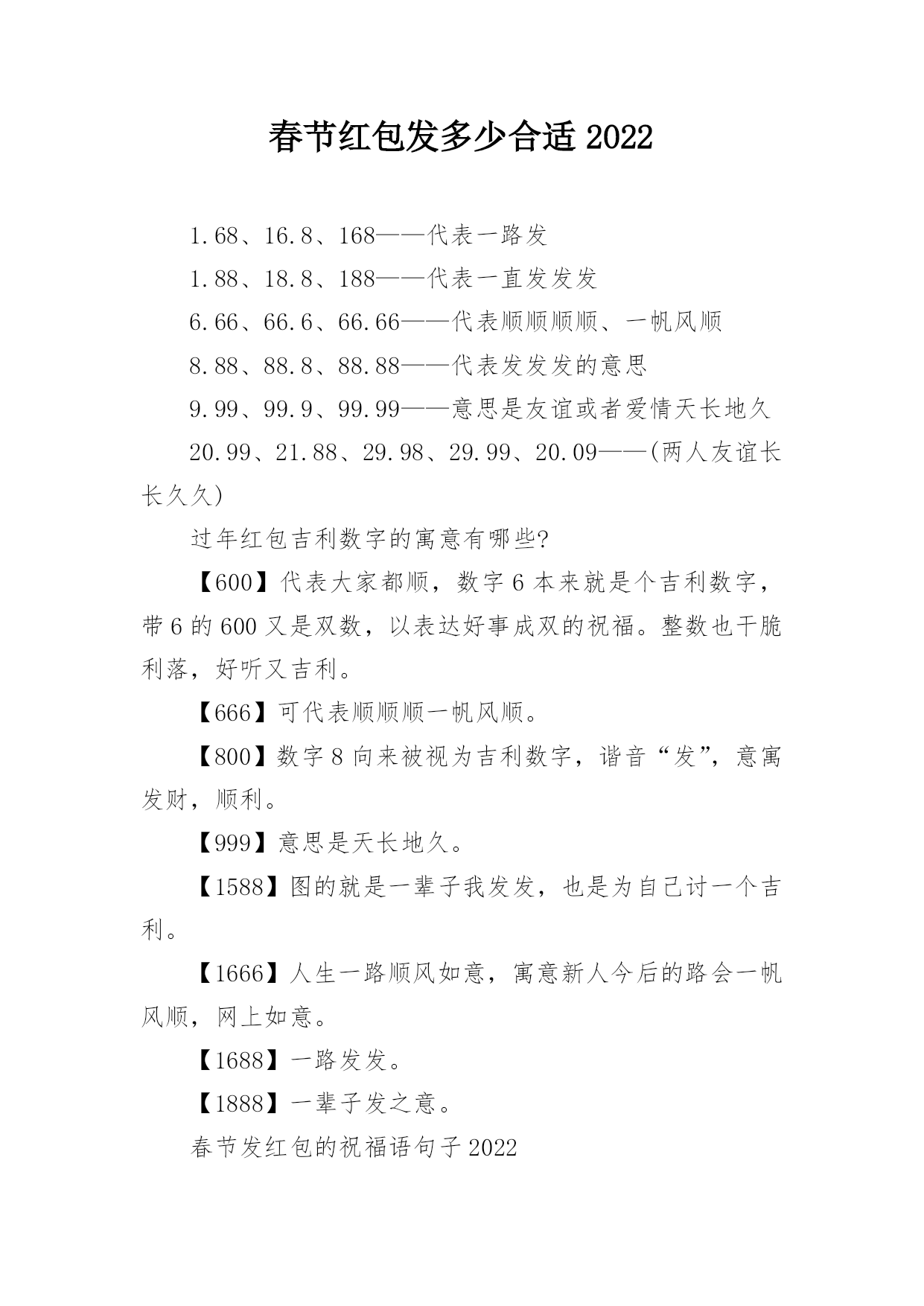 春节红包发多少合适 2022

1.68、16.8、168——代表一路发

1.88、18.8、188——代表一直发发发

6.66、66.6、66.66——代表顺顺顺顺、一帆风顺

8.88、88.8、88.88——代表发发发的意思

9.99、99.9、99.99——意思是友谊或者爱情天长地久

20.99、21.88、29.98、29.99、20.09——(两人友谊长长久久)

过年红包吉利数字的寓意有哪些?

【600】代表大家都顺，数字 6 本来就是个吉利数字，带 6 的 600 又是双数，以表达好事成双的祝福。整数也干脆利落，好听又吉利。

【666】可代表顺顺顺一帆风顺。

【800】数字 8 向来被视为吉利数字，谐音“发”，意寓发财，顺利。

【999】意思是天长地久。

【1588】图的就是一辈子我发发，也是为自己讨一个吉利。

【1666】人生一路顺风如意，寓意新人今后的路会一帆风顺，网上如意。

【1688】一路发发。

【1888】一辈子发之意。

春节发红包的祝福语句子 2022